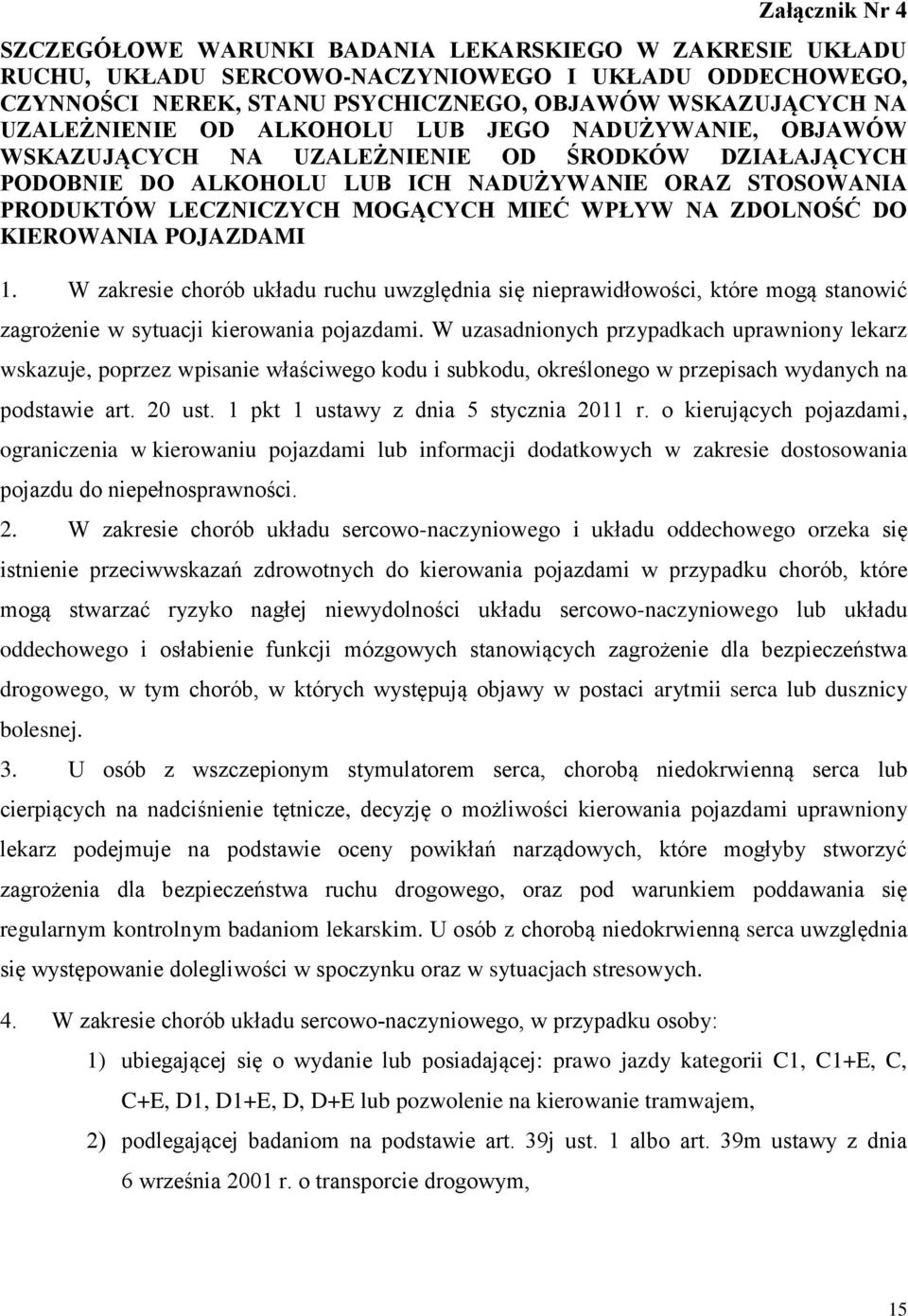 Załącznik Nr 4

SZCZEGÓŁOWE WARUNKI BADANIA LEKARSKIEGO W ZAKRESIE UKŁADU RUCHU, UKŁADU SERCOWO-NACZYNIOWEGO I UKŁADU ODDECHOWEGO, CZYNNOŚCI NEREK, STANU PSYCHICZNEGO, OBJAWÓW WSKAZUJĄCYCH NA UZALEŻNIENIE OD ALKOHOLU LUB JEGO NADUŻYWANIE, OBJAWÓW WSKAZUJĄCYCH NA UZALEŻNIENIE OD ŚRODKÓW DZIAŁAJĄCYCH PODOBNIE DO ALKOHOLU LUB ICH NADUŻYWANIE ORAZ STOSOWANIA PRODUKTÓW LECZNICZYCH MOGĄCYCH MIEĆ WPŁYW NA ZDOLNOŚĆ DO KIEROWANIA POJAZDAMI

1. W zakresie chorób układu ruchu uwzględnia się nieprawidłowości, które mogą stanowić zagrożenie w sytuacji kierowania pojazdami. W uzasadnionych przypadkach uprawniony lekarz wskazuje, poprzez wpisanie właściwego kodu i subkodu, określonego w przepisach wydanych na podstawie art. 20 ust. 1 pkt 1 ustawy z dnia 5 stycznia 2011 r. o kierujących pojazdami, ograniczenia w kierowaniu pojazdami lub informacji dodatkowych w zakresie dostosowania pojazdu do niepełnosprawności.

2. W zakresie chorób układu sercowo-naczyniowego i układu oddechowego orzeka się istnienie przeciwwskazań zdrowotnych do kierowania pojazdami w przypadku chorób, które mogą stwarzać ryzyko nagłej niewydolności układu sercowo-naczyniowego lub układu oddechowego i osłabienie funkcji mózgowych stanowiących zagrożenie dla bezpieczeństwa drogowego, w tym chorób, w których występują objawy w postaci arytmii serca lub dusznicy bolesnej.

3. U osób z wszczepionym stymulatorem serca, chorobą niedokrwienną serca lub cierpiących na nadciśnienie tętnicze, decyzję o możliwości kierowania pojazdami uprawniony lekarz podejmuje na podstawie oceny powikłań narządowych, które mogłyby stworzyć zagrożenia dla bezpieczeństwa ruchu drogowego, oraz pod warunkiem poddawania się regularnym kontrolnym badaniom lekarskim. U osób z chorobą niedokrwienną serca uwzględnia się występowanie dolegliwości w spoczynku oraz w sytuacjach stresowych.

4. W zakresie chorób układu sercowo-naczyniowego, w przypadku osoby:
1) ubiegającej się o wydanie lub posiadającej: prawo jazdy kategorii C1, C1+E, C, C+E, D1, D1+E, D, D+E lub pozwolenie na kierowanie tramwajem,
2) podlegającej badaniom na podstawie art. 39j ust. 1 albo art. 39m ustawy z dnia 6 września 2001 r. o transporcie drogowym,

15